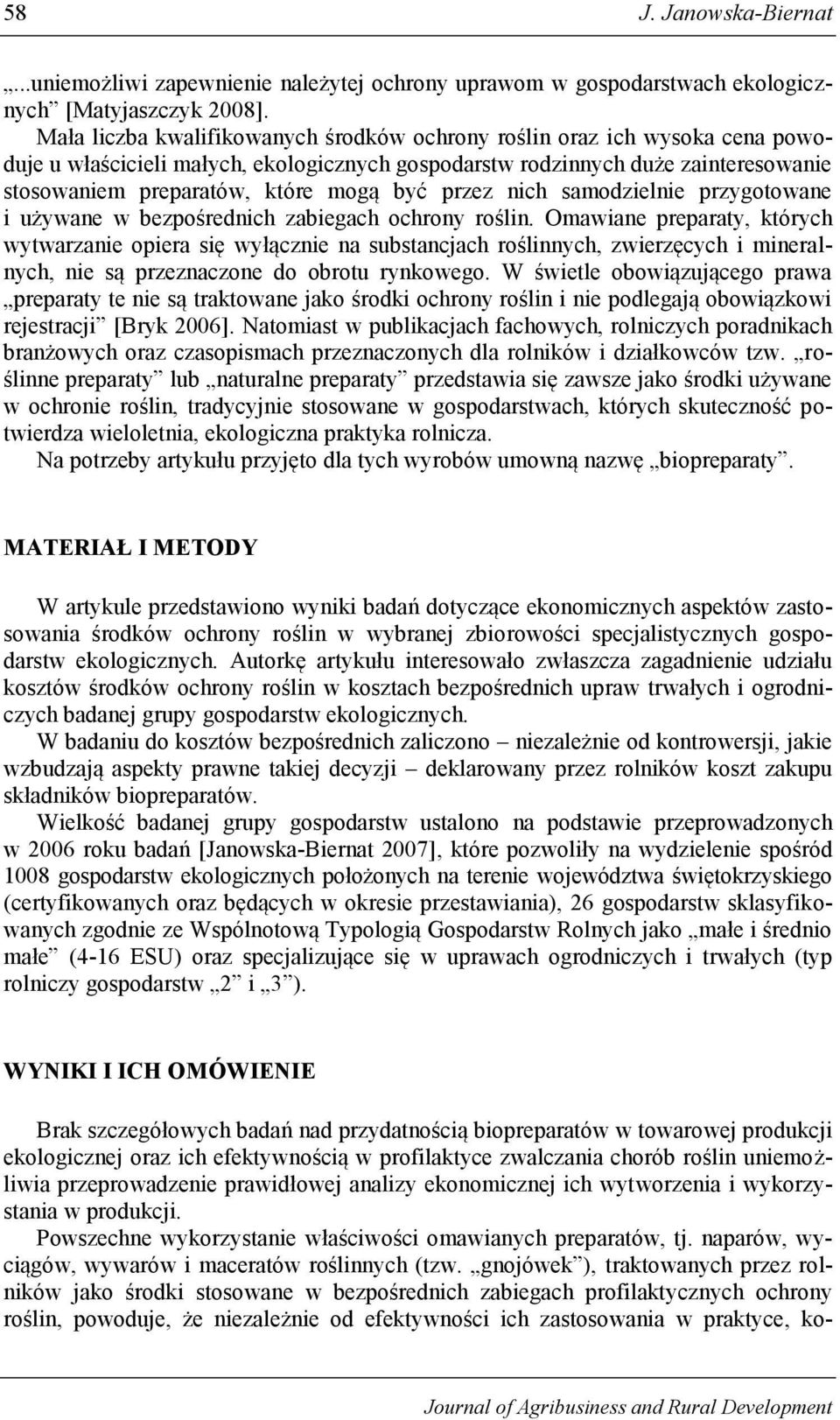 58 J. Janowska-Biernat

„...uniemożliwi zapewnienie należytej ochrony uprawom w gospodarstwach ekologicznych” [Matyjaszczyk 2008].

Mała liczba kwalifikowanych środków ochrony roślin oraz ich wysoka cena powoduje u właścicieli małych, ekologicznych gospodarstw rodzinnych duże zainteresowanie stosowaniem preparatów, które mogą być przez nich samodzielnie przygotowane i używane w bezpośrednich zabiegach ochrony roślin. Omawiane preparaty, których wytwarzanie opiera się wyłącznie na substancjach roślinnych, zwierzęcych i mineralnych, nie są przeznaczone do obrotu rynkowego. W świetle obowiązującego prawa „preparaty te nie są traktowane jako środki ochrony roślin i nie podlegają obowiązkowi rejestracji” [Bryk 2006]. Natomiast w publikacjach fachowych, rolniczych poradnikach branżowych oraz czasopismach przeznaczonych dla rolników i działkowców tzw. „roślinne preparaty” lub „naturalne preparaty” przedstawia się zawsze jako środki używane w ochronie roślin, tradycyjnie stosowane w gospodarstwach, których skuteczność potwierdza wieloletnia, ekologiczna praktyka rolnicza.

Na potrzeby artykułu przyjęto dla tych wyrobów umowną nazwę „biopreparaty”.

MATERIAŁ I METODY

W artykule przedstawiono wyniki badań dotyczące ekonomicznych aspektów zastosowania środków ochrony roślin w wybranej zbiorowości specjalistycznych gospodarstw ekologicznych. Autorkę artykułu interesowało zwłaszcza zagadnienie udziału kosztów środków ochrony roślin w kosztach bezpośrednich upraw trwałych i ogrodniczych badanej grupy gospodarstw ekologicznych.

W badaniu do kosztów bezpośrednich zaliczono – niezależnie od kontrowersji, jakie wzbudzają aspekty prawne takiej decyzji – deklarowany przez rolników koszt zakupu składników biopreparatów.

Wielkość badanej grupy gospodarstw ustalono na podstawie przeprowadzonych w 2006 roku badań [Janowska-Biernat 2007], które pozwoliły na wydzielenie spośród 1008 gospodarstw ekologicznych położonych na terenie województwa świętokrzyskiego (certyfikowanych oraz będących w okresie przestawiania), 26 gospodarstw sklasyfikowanych zgodnie ze Wspólnotową Typologią Gospodarstw Rolnych jako „małe i średnio małe” (4-16 ESU) oraz specjalizujące się w uprawach ogrodniczych i trwałych (typ rolniczy gospodarstw „2” i „3”).

WYNIKI I ICH OMÓWIENIE

Brak szczegółowych badań nad przydatnością biopreparatów w towarowej produkcji ekologicznej oraz ich efektywnością w profilaktyce zwalczania chorób roślin uniemożliwia przeprowadzenie prawidłowej analizy ekonomicznej ich wytworzenia i wykorzystania w produkcji.

Powszechne wykorzystanie właściwości omawianych preparatów, tj. naparów, wyciągów, wywarów i maceratów roślinnych (tzw. „gnojówek”), traktowanych przez rolników jako środki stosowane w bezpośrednich zabiegach profilaktycznych ochrony roślin, powoduje, że niezależnie od efektywności ich zastosowania w praktyce, ko-

Journal of Agribusiness and Rural Development